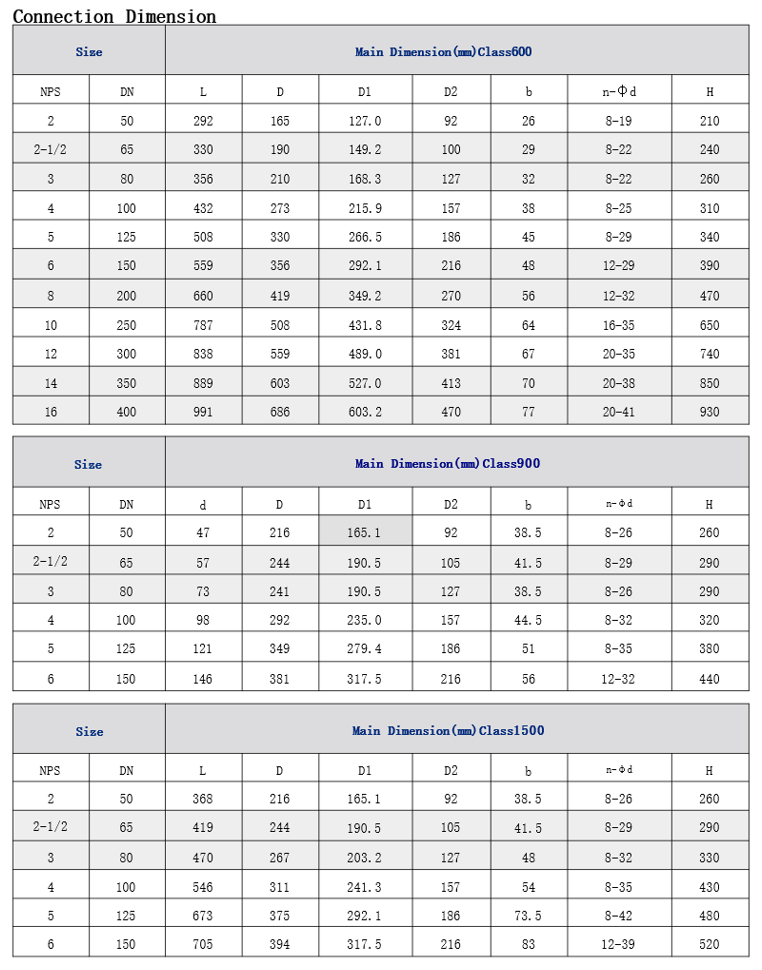 Connection Dimension

| Size | | Main Dimension(mm)Class600 | | | | | | |
|---|---|---|---|---|---|---|---|---|
| NPS | DN | L | D | D1 | D2 | b | n-Φd | H |
| 2 | 50 | 292 | 165 | 127.0 | 92 | 26 | 8-19 | 210 |
| 2-1/2 | 65 | 330 | 190 | 149.2 | 100 | 29 | 8-22 | 240 |
| 3 | 80 | 356 | 210 | 168.3 | 127 | 32 | 8-22 | 260 |
| 4 | 100 | 432 | 273 | 215.9 | 157 | 38 | 8-25 | 310 |
| 5 | 125 | 508 | 330 | 266.5 | 186 | 45 | 8-29 | 340 |
| 6 | 150 | 559 | 356 | 292.1 | 216 | 48 | 12-29 | 390 |
| 8 | 200 | 660 | 419 | 349.2 | 270 | 56 | 12-32 | 470 |
| 10 | 250 | 787 | 508 | 431.8 | 324 | 64 | 16-35 | 650 |
| 12 | 300 | 838 | 559 | 489.0 | 381 | 67 | 20-35 | 740 |
| 14 | 350 | 889 | 603 | 527.0 | 413 | 70 | 20-38 | 850 |
| 16 | 400 | 991 | 686 | 603.2 | 470 | 77 | 20-41 | 930 |

| Size | | Main Dimension(mm)Class900 | | | | | | |
|---|---|---|---|---|---|---|---|---|
| NPS | DN | d | D | D1 | D2 | b | n-Φd | H |
| 2 | 50 | 47 | 216 | 165.1 | 92 | 38.5 | 8-26 | 260 |
| 2-1/2 | 65 | 57 | 244 | 190.5 | 105 | 41.5 | 8-29 | 290 |
| 3 | 80 | 73 | 241 | 190.5 | 127 | 38.5 | 8-26 | 290 |
| 4 | 100 | 98 | 292 | 235.0 | 157 | 44.5 | 8-32 | 320 |
| 5 | 125 | 121 | 349 | 279.4 | 186 | 51 | 8-35 | 380 |
| 6 | 150 | 146 | 381 | 317.5 | 216 | 56 | 12-32 | 440 |

| Size | | Main Dimension(mm)Class1500 | | | | | | |
|---|---|---|---|---|---|---|---|---|
| NPS | DN | L | D | D1 | D2 | b | n-Φd | H |
| 2 | 50 | 368 | 216 | 165.1 | 92 | 38.5 | 8-26 | 260 |
| 2-1/2 | 65 | 419 | 244 | 190.5 | 105 | 41.5 | 8-29 | 290 |
| 3 | 80 | 470 | 267 | 203.2 | 127 | 48 | 8-32 | 330 |
| 4 | 100 | 546 | 311 | 241.3 | 157 | 54 | 8-35 | 430 |
| 5 | 125 | 673 | 375 | 292.1 | 186 | 73.5 | 8-42 | 480 |
| 6 | 150 | 705 | 394 | 317.5 | 216 | 83 | 12-39 | 520 |